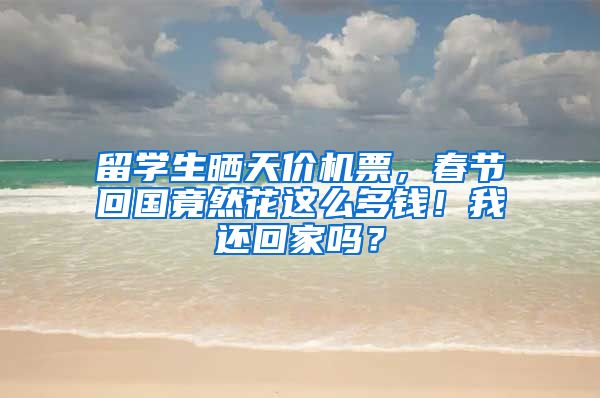 留学生晒天价机票，春节回国竟然花这么多钱！我还回家吗？